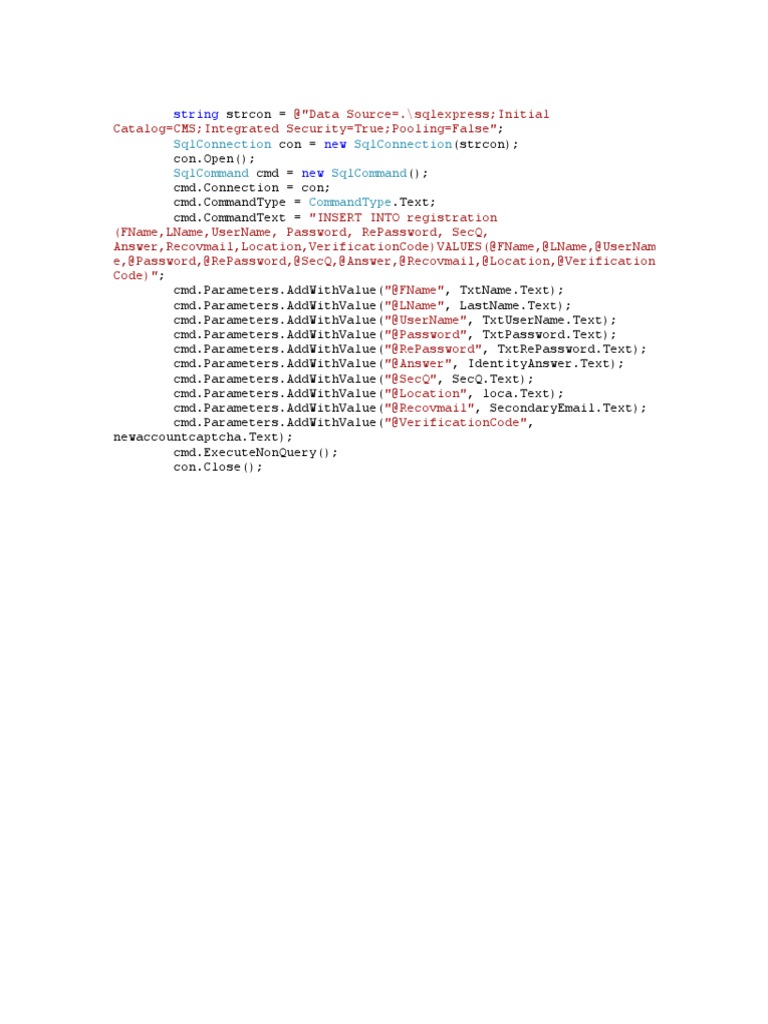 string strcon = @"Data Source=.\sqlexpress;Initial Catalog=CMS;Integrated Security=True;Pooling=False";
SqlConnection con = new SqlConnection(strcon);
con.Open();
SqlCommand cmd = new SqlCommand();
cmd.Connection = con;
cmd.CommandType = CommandType.Text;
cmd.CommandText = "INSERT INTO registration (FName,LName,UserName, Password, RePassword, SecQ, Answer,Recovmail,Location,VerificationCode)VALUES(@FName,@LName,@UserName,@Password,@RePassword,@SecQ,@Answer,@Recovmail,@Location,@VerificationCode)";
cmd.Parameters.AddWithValue("@FName", TxtName.Text);
cmd.Parameters.AddWithValue("@LName", LastName.Text);
cmd.Parameters.AddWithValue("@UserName", TxtUserName.Text);
cmd.Parameters.AddWithValue("@Password", TxtPassword.Text);
cmd.Parameters.AddWithValue("@RePassword", TxtRePassword.Text);
cmd.Parameters.AddWithValue("@Answer", IdentityAnswer.Text);
cmd.Parameters.AddWithValue("@SecQ", SecQ.Text);
cmd.Parameters.AddWithValue("@Location", loca.Text);
cmd.Parameters.AddWithValue("@Recovmail", SecondaryEmail.Text);
cmd.Parameters.AddWithValue("@VerificationCode", newaccountcaptcha.Text);
cmd.ExecuteNonQuery();
con.Close();